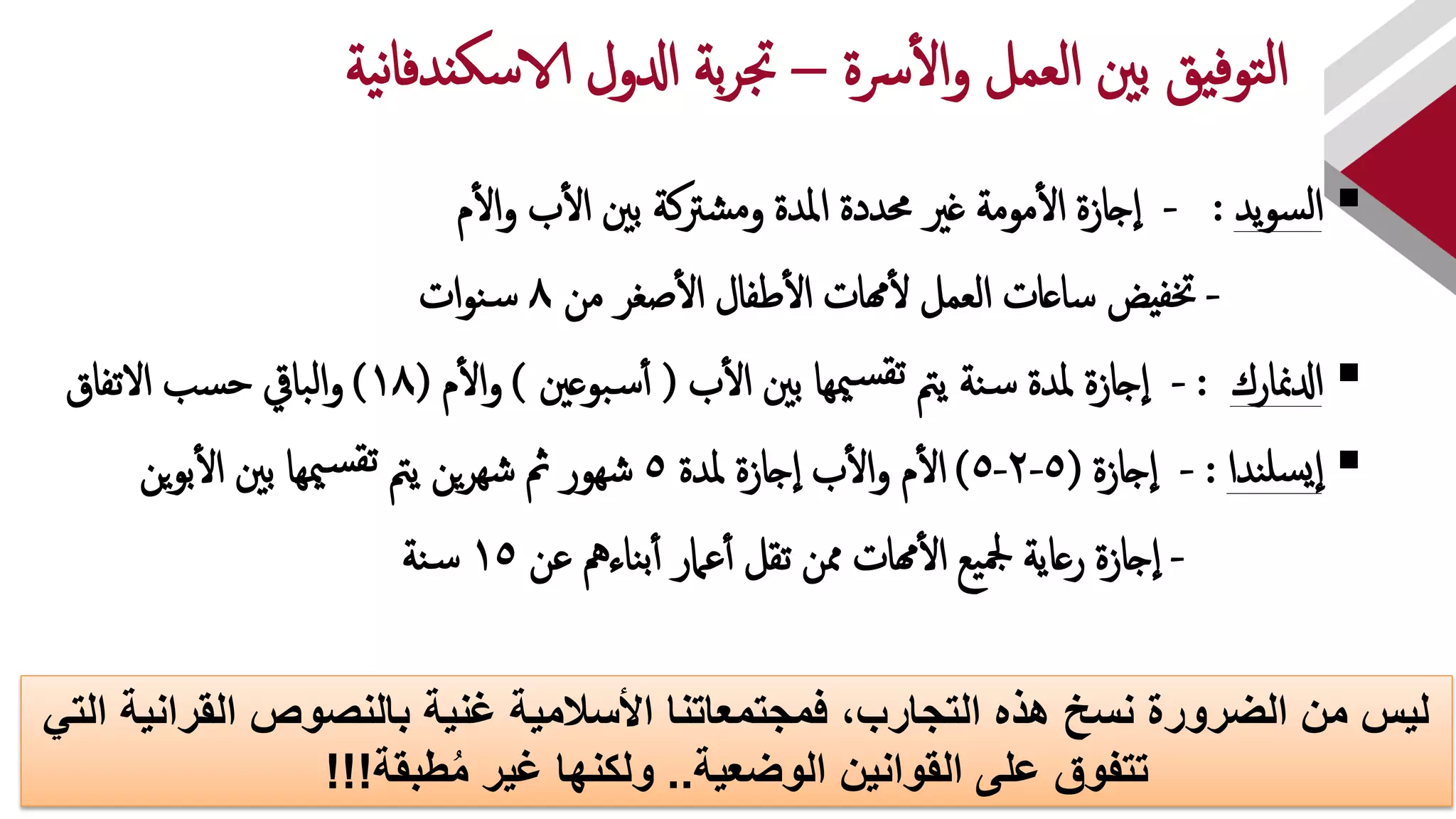 التوفيق بين العمل والأسرة – تجربة الدول الاسكندفانية

▪ السويد : - إجازة الأمومة غير محددة المدة ومشتركة بين الأب والأم

- تخفيض ساعات العمل لأمهات الأطفال الأصغر من ٨ سنوات

▪ الدنمارك : - إجازة لمدة سنة يتم تقسيمها بين الأب ( أسبوعين ) والأم (١٨) والباقي حسب الاتفاق

▪ إيسلندا : - إجازة (٥-٢-٥) الأم والأب إجازة لمدة ٥ شهور ثم شهرين يتم تقسيمها بين الأبوين

- إجازة رعاية لجميع الأمهات ممن تقل أعمار أبناءهم عن ١٥ سنة

ليس من الضرورة نسخ هذه التجارب، فمجتمعاتنا الأسلامية غنية بالنصوص القرانية التي تتفوق على القوانين الوضعية.. ولكنها غير مُطبقة!!!